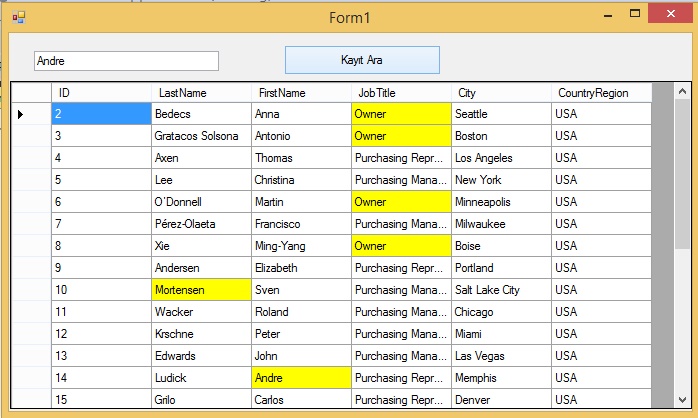 Form1

Andre

Kayıt Ara

| ID | LastName | FirstName | JobTitle | City | CountryRegion |
|---|---|---|---|---|---|
| 2 | Bedecs | Anna | Owner | Seattle | USA |
| 3 | Gratacos Solsona | Antonio | Owner | Boston | USA |
| 4 | Axen | Thomas | Purchasing Repr... | Los Angeles | USA |
| 5 | Lee | Christina | Purchasing Mana... | New York | USA |
| 6 | O'Donnell | Martin | Owner | Minneapolis | USA |
| 7 | Pérez-Olaeta | Francisco | Purchasing Mana... | Milwaukee | USA |
| 8 | Xie | Ming-Yang | Owner | Boise | USA |
| 9 | Andersen | Elizabeth | Purchasing Repr... | Portland | USA |
| 10 | Mortensen | Sven | Purchasing Mana... | Salt Lake City | USA |
| 11 | Wacker | Roland | Purchasing Mana... | Chicago | USA |
| 12 | Krschne | Peter | Purchasing Mana... | Miami | USA |
| 13 | Edwards | John | Purchasing Mana... | Las Vegas | USA |
| 14 | Ludick | Andre | Purchasing Repr... | Memphis | USA |
| 15 | Grilo | Carlos | Purchasing Repr... | Denver | USA |